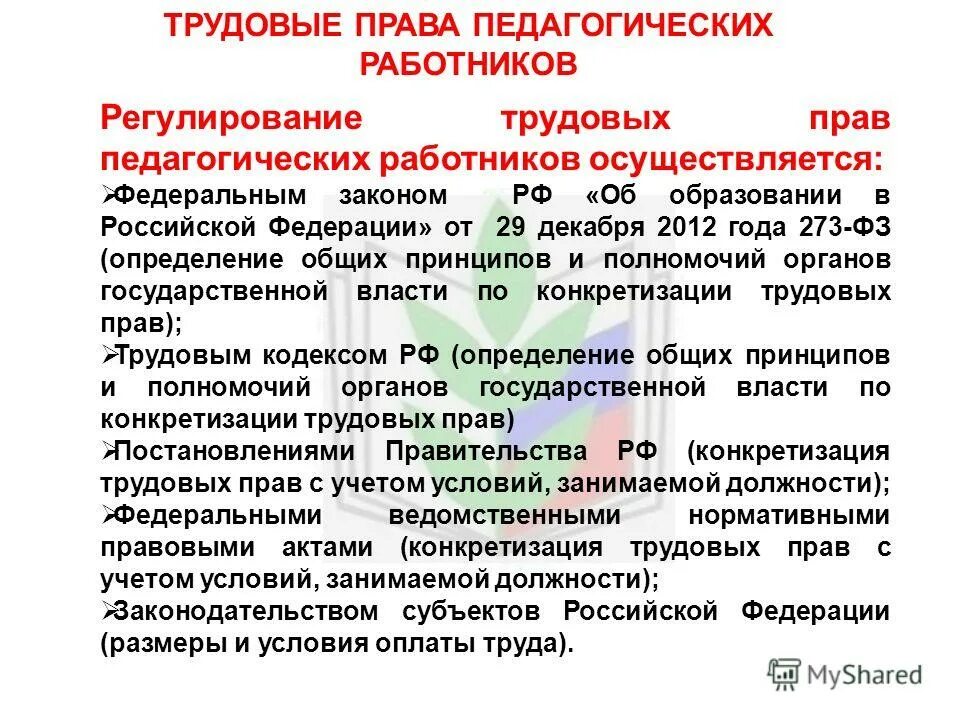 ТРУДОВЫЕ ПРАВА ПЕДАГОГИЧЕСКИХ РАБОТНИКОВ

Регулирование трудовых прав педагогических работников осуществляется:

➢Федеральным законом РФ «Об образовании в Российской Федерации» от 29 декабря 2012 года 273-ФЗ (определение общих принципов и полномочий органов государственной власти по конкретизации трудовых прав);

➢Трудовым кодексом РФ (определение общих принципов и полномочий органов государственной власти по конкретизации трудовых прав)

➢Постановлениями Правительства РФ (конкретизация трудовых прав с учетом условий, занимаемой должности);

➢Федеральными ведомственными нормативными правовыми актами (конкретизация трудовых прав с учетом условий, занимаемой должности);

➢Законодательством субъектов Российской Федерации (размеры и условия оплаты труда).

MyShared